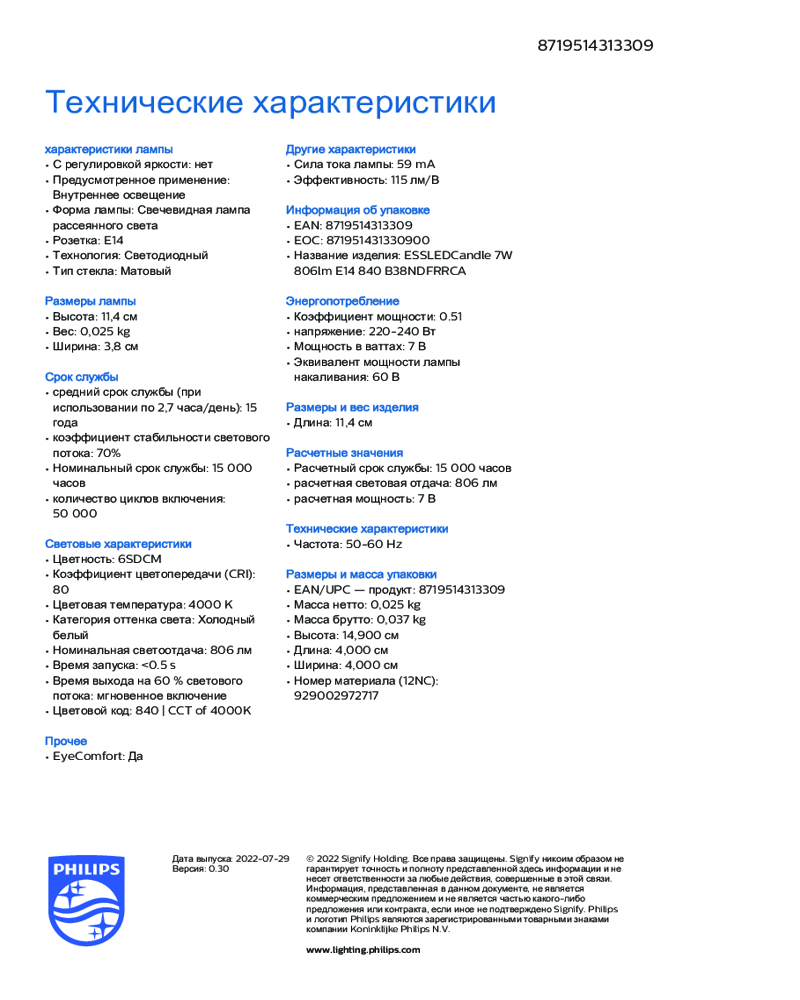 8719514313309

Технические характеристики

характеристики лампы
• С регулировкой яркости: нет
• Предусмотренное применение: Внутреннее освещение
• Форма лампы: Свечевидная лампа рассеянного света
• Розетка: E14
• Технология: Светодиодный
• Тип стекла: Матовый

Размеры лампы
• Высота: 11,4 см
• Вес: 0,025 kg
• Ширина: 3,8 см

Срок службы
• средний срок службы (при использовании по 2,7 часа/день): 15 года
• коэффициент стабильности светового потока: 70%
• Номинальный срок службы: 15 000 часов
• количество циклов включения: 50 000

Световые характеристики
• Цветность: 6SDCM
• Коэффициент цветопередачи (CRI): 80
• Цветовая температура: 4000 K
• Категория оттенка света: Холодный белый
• Номинальная светоотдача: 806 лм
• Время запуска: <0.5 s
• Время выхода на 60 % светового потока: мгновенное включение
• Цветовой код: 840 | CCT of 4000K

Прочее
• EyeComfort: Да

Другие характеристики
• Сила тока лампы: 59 mA
• Эффективность: 115 лм/В

Информация об упаковке
• EAN: 8719514313309
• EOC: 871951431330900
• Название изделия: ESSLEDCandle 7W 806lm E14 840 B38NDFRRCA

Энергопотребление
• Коэффициент мощности: 0.51
• напряжение: 220-240 Вт
• Мощность в ваттах: 7 В
• Эквивалент мощности лампы накаливания: 60 В

Размеры и вес изделия
• Длина: 11,4 см

Расчетные значения
• Расчетный срок службы: 15 000 часов
• расчетная световая отдача: 806 лм
• расчетная мощность: 7 В

Технические характеристики
• Частота: 50-60 Hz

Размеры и масса упаковки
• EAN/UPC — продукт: 8719514313309
• Масса нетто: 0,025 kg
• Масса брутто: 0,037 kg
• Высота: 14,900 см
• Длина: 4,000 см
• Ширина: 4,000 см
• Номер материала (12NC): 929002972717

PHILIPS

Дата выпуска: 2022-07-29
Версия: 0.30

© 2022 Signify Holding. Все права защищены. Signify никоим образом не гарантирует точность и полноту представленной здесь информации и не несет ответственности за любые действия, совершенные в этой связи. Информация, представленная в данном документе, не является коммерческим предложением и не является частью какого-либо предложения или контракта, если иное не подтверждено Signify. Philips и логотип Philips являются зарегистрированными товарными знаками компании Koninklijke Philips N.V.

www.lighting.philips.com